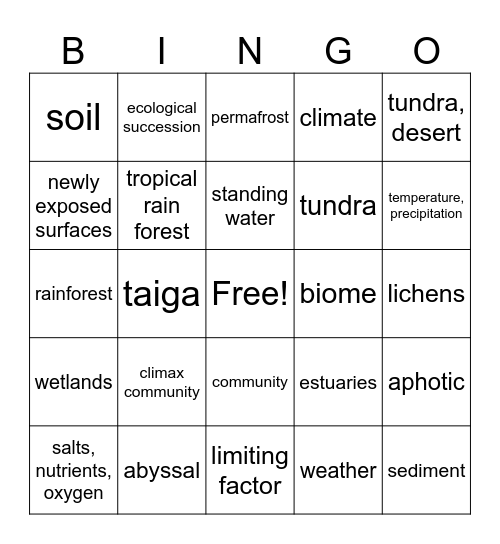 | B | I | N | G | O |
|---|---|---|---|---|
| soil | ecological succession | permafrost | climate | tundra, desert |
| newly exposed surfaces | tropical rain forest | standing water | tundra | temperature, precipitation |
| rainforest | taiga | Free! | biome | lichens |
| wetlands | climax community | community | estuaries | aphotic |
| salts, nutrients, oxygen | abyssal | limiting factor | weather | sediment |